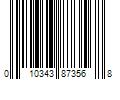 0 10343 87356 8